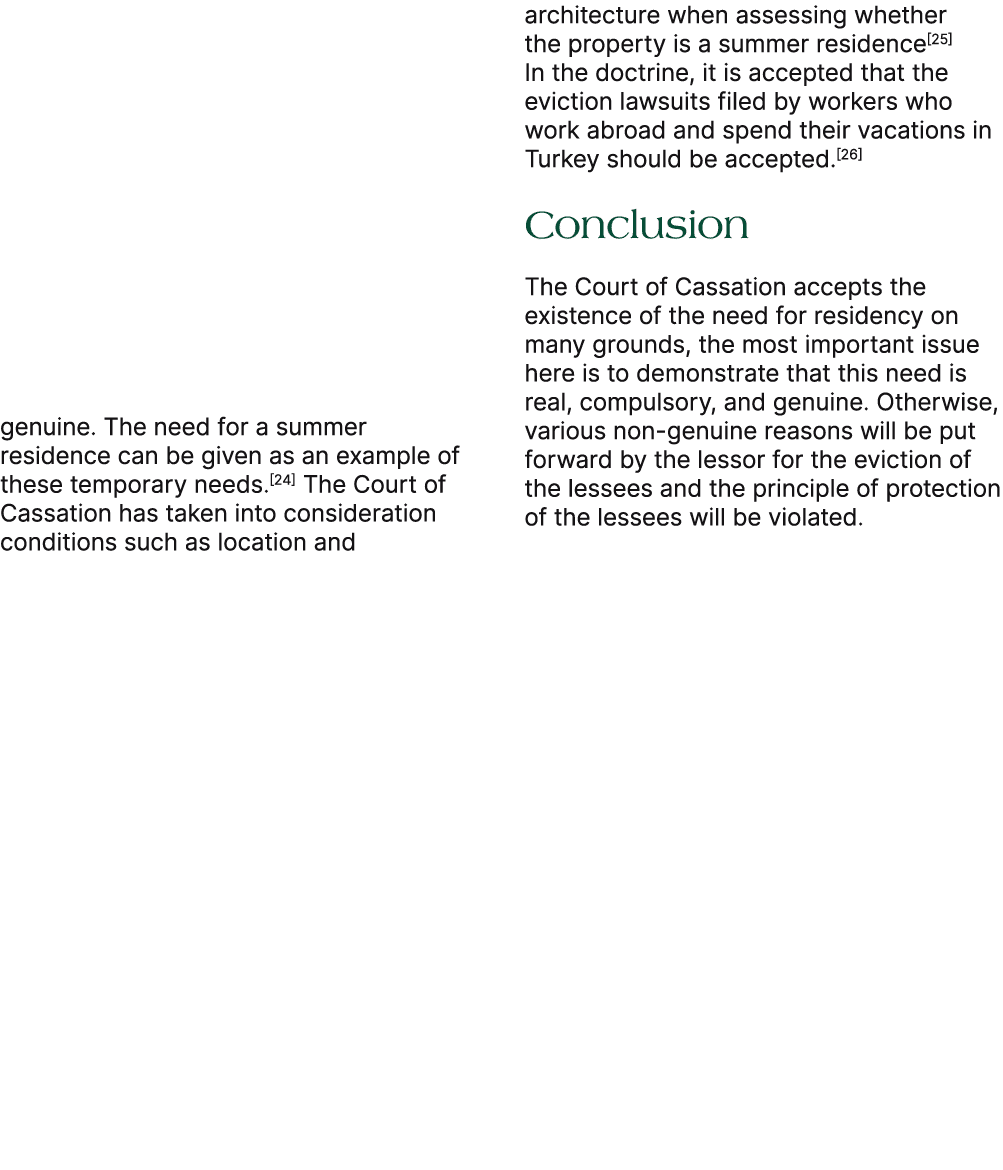 genuine. The need for a summer residence can be given as an example of these temporary needs.[24] The Court of Cassation has taken into consideration conditions such as location and

architecture when assessing whether the property is a summer residence[25] In the doctrine, it is accepted that the eviction lawsuits filed by workers who work abroad and spend their vacations in Turkey should be accepted.[26]

Conclusion

The Court of Cassation accepts the existence of the need for residency on many grounds, the most important issue here is to demonstrate that this need is real, compulsory, and genuine. Otherwise, various non-genuine reasons will be put forward by the lessor for the eviction of the lessees and the principle of protection of the lessees will be violated.